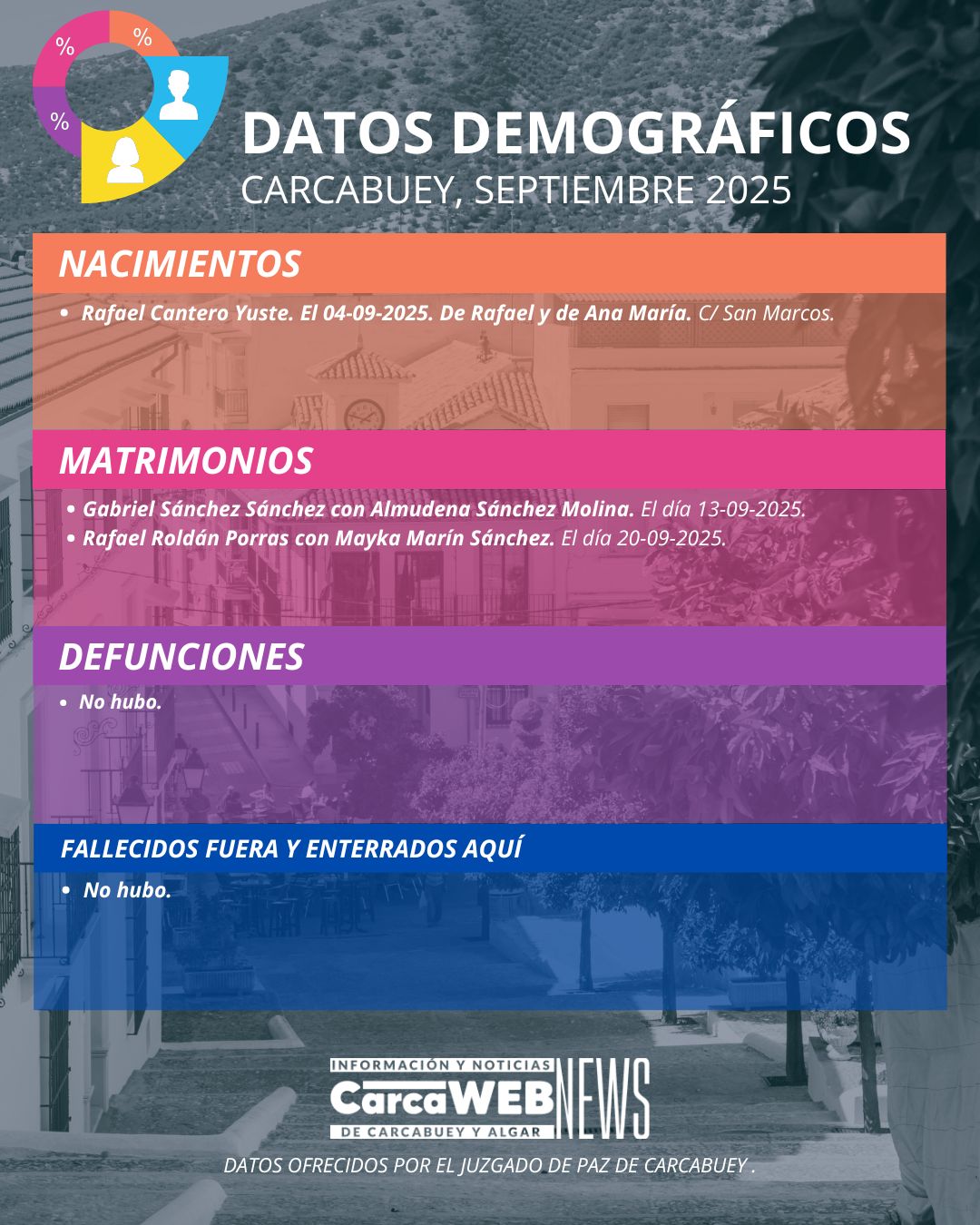 %
%
%

DATOS DEMOGRÁFICOS
CARCABUEY, SEPTIEMBRE 2025

NACIMIENTOS

• Rafael Cantero Yuste. El 04-09-2025. De Rafael y de Ana María. C/ San Marcos.

MATRIMONIOS

• Gabriel Sánchez Sánchez con Almudena Sánchez Molina. El día 13-09-2025.
• Rafael Roldán Porras con Mayka Marín Sánchez. El día 20-09-2025.

DEFUNCIONES

• No hubo.

FALLECIDOS FUERA Y ENTERRADOS AQUÍ

• No hubo.

INFORMACIÓN Y NOTICIAS
CarcaWEB NEWS
DE CARCABUEY Y ALGAR

DATOS OFRECIDOS POR EL JUZGADO DE PAZ DE CARCABUEY .